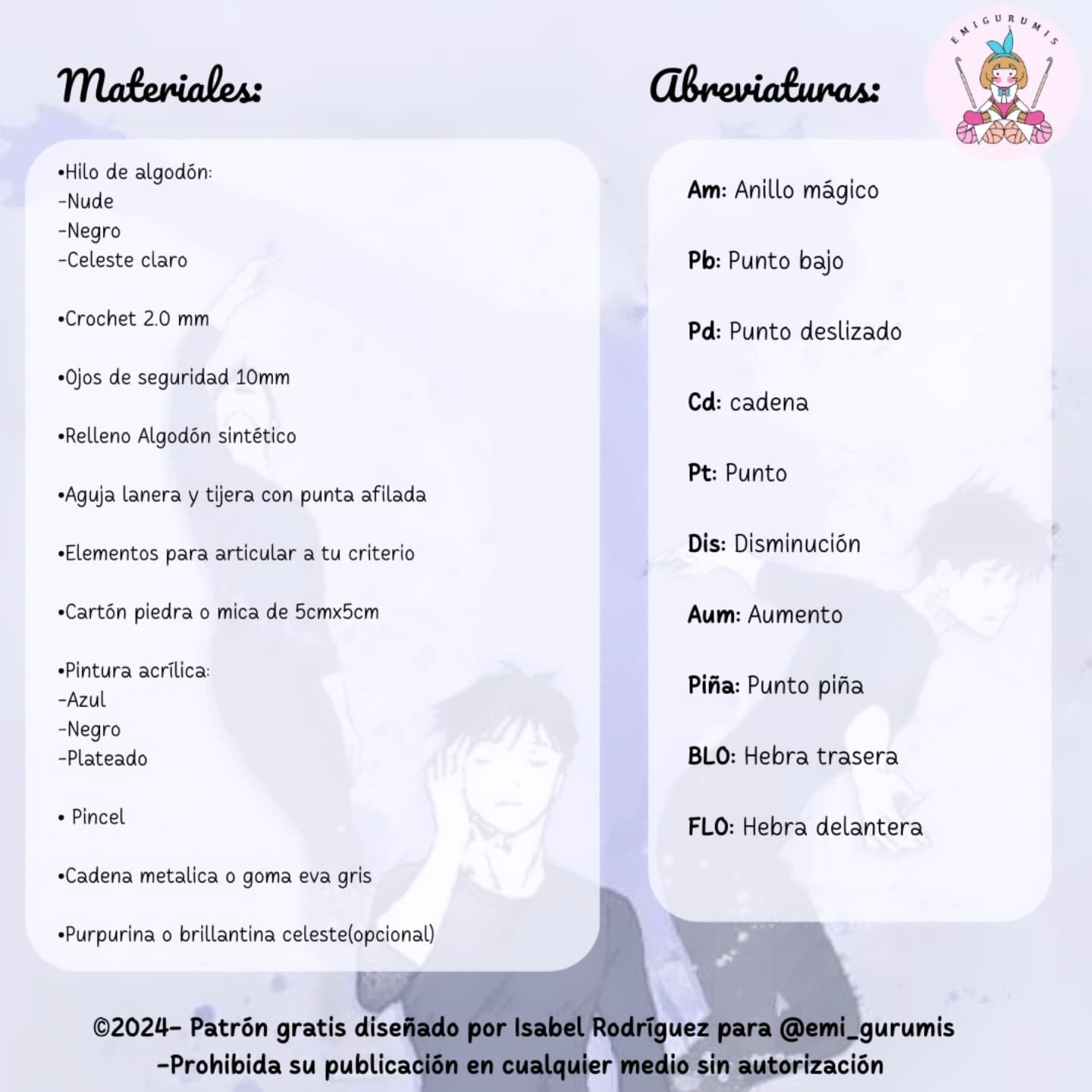 Materiales:

•Hilo de algodón:
-Nude
-Negro
-Celeste claro

•Crochet 2.0 mm

•Ojos de seguridad 10mm

•Relleno Algodón sintético

•Aguja lanera y tijera con punta afilada

•Elementos para articular a tu criterio

•Cartón piedra o mica de 5cmx5cm

•Pintura acrílica:
-Azul
-Negro
-Plateado

• Pincel

•Cadena metalica o goma eva gris

•Purpurina o brillantina celeste(opcional)

Abreviaturas:

EMIGURUMIS

Am: Anillo mágico

Pb: Punto bajo

Pd: Punto deslizado

Cd: cadena

Pt: Punto

Dis: Disminución

Aum: Aumento

Piña: Punto piña

BLO: Hebra trasera

FLO: Hebra delantera

©2024- Patrón gratis diseñado por Isabel Rodríguez para @emi_gurumis
-Prohibida su publicación en cualquier medio sin autorización